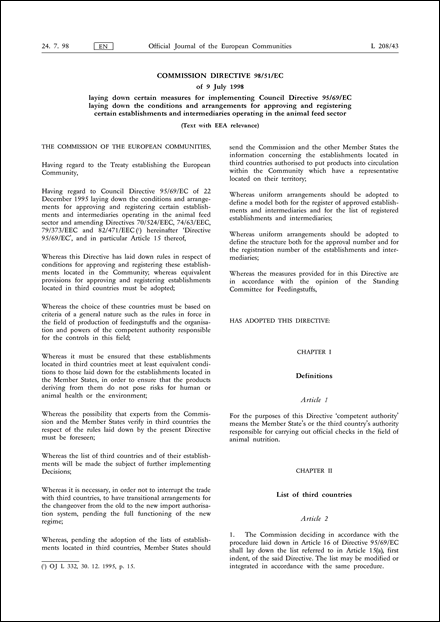 24. 7. 98 EN Official Journal of the European Communities L 208/43

COMMISSION DIRECTIVE 98/51/EC

of 9 July 1998

laying down certain measures for implementing Council Directive 95/69/EC laying down the conditions and arrangements for approving and registering certain establishments and intermediaries operating in the animal feed sector

(Text with EEA relevance)

THE COMMISSION OF THE EUROPEAN COMMUNITIES,

Having regard to the Treaty establishing the European Community,

Having regard to Council Directive 95/69/EC of 22 December 1995 laying down the conditions and arrangements for approving and registering certain establishments and intermediaries operating in the animal feed sector and amending Directives 70/524/EEC, 74/63/EEC, 79/373/EEC and 82/471/EEC (¹) hereinafter 'Directive 95/69/EC', and in particular Article 15 thereof,

Whereas this Directive has laid down rules in respect of conditions for approving and registering these establishments located in the Community; whereas equivalent provisions for approving and registering establishments located in third countries must be adopted;

Whereas the choice of these countries must be based on criteria of a general nature such as the rules in force in the field of production of feedingstuffs and the organisation and powers of the competent authority responsible for the controls in this field;

Whereas it must be ensured that these establishments located in third countries meet at least equivalent conditions to those laid down for the establishments located in the Member States, in order to ensure that the products deriving from them do not pose risks for human or animal health or the environment;

Whereas the possibility that experts from the Commission and the Member States verify in third countries the respect of the rules laid down by the present Directive must be foreseen;

Whereas the list of third countries and of their establishments will be made the subject of further implementing Decisions;

Whereas it is necessary, in order not to interrupt the trade with third countries, to have transitional arrangements for the changeover from the old to the new import authorisation system, pending the full functioning of the new regime;

Whereas, pending the adoption of the lists of establishments located in third countries, Member States should send the Commission and the other Member States the information concerning the establishments located in third countries authorised to put products into circulation within the Community which have a representative located on their territory;

Whereas uniform arrangements should be adopted to define a model both for the register of approved establishments and intermediaries and for the list of registered establishments and intermediaries;

Whereas uniform arrangements should be adopted to define the structure both for the approval number and for the registration number of the establishments and intermediaries;

Whereas the measures provided for in this Directive are in accordance with the opinion of the Standing Committee for Feedingstuffs,

HAS ADOPTED THIS DIRECTIVE:

CHAPTER I

Definitions

Article 1

For the purposes of this Directive 'competent authority' means the Member State's or the third country's authority responsible for carrying out official checks in the field of animal nutrition.

CHAPTER II

List of third countries

Article 2

1. The Commission deciding in accordance with the procedure laid down in Article 16 of Directive 95/69/EC shall lay down the list referred to in Article 15(a), first indent, of the said Directive. The list may be modified or integrated in accordance with the same procedure.

(¹) OJ L 332, 30. 12. 1995, p. 15.